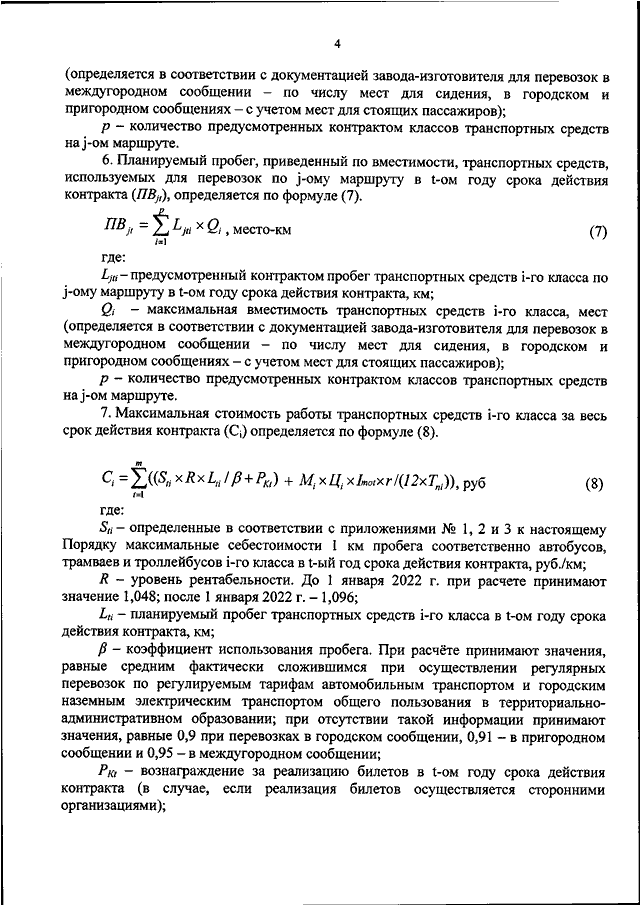 4

(определяется в соответствии с документацией завода-изготовителя для перевозок в междугородном сообщении – по числу мест для сидения, в городском и пригородном сообщениях – с учетом мест для стоящих пассажиров);

$p$ – количество предусмотренных контрактом классов транспортных средств на j-ом маршруте.

6. Планируемый пробег, приведенный по вместимости, транспортных средств, используемых для перевозок по j-ому маршруту в t-ом году срока действия контракта ($ПВ_{jt}$), определяется по формуле (7).

$ПВ_{jt} = \sum_{i=1}^{p} L_{jti} \times Q_i$ , место-км (7)

где:

$L_{jti}$ – предусмотренный контрактом пробег транспортных средств i-го класса по j-ому маршруту в t-ом году срока действия контракта, км;

$Q_i$ – максимальная вместимость транспортных средств i-го класса, мест (определяется в соответствии с документацией завода-изготовителя для перевозок в междугородном сообщении – по числу мест для сидения, в городском и пригородном сообщениях – с учетом мест для стоящих пассажиров);

$p$ – количество предусмотренных контрактом классов транспортных средств на j-ом маршруте.

7. Максимальная стоимость работы транспортных средств i-го класса за весь срок действия контракта ($C_i$) определяется по формуле (8).

$C_i = \sum_{t=1}^{m}((S_{ti} \times R \times L_{ti} / \beta + P_{Kt}) + M_i \times Ц_i \times I_{mot} \times r / (12 \times T_{ni}))$, руб (8)

где:

$S_{ti}$ – определенные в соответствии с приложениями № 1, 2 и 3 к настоящему Порядку максимальные себестоимости 1 км пробега соответственно автобусов, трамваев и троллейбусов i-го класса в t-ый год срока действия контракта, руб./км;

$R$ – уровень рентабельности. До 1 января 2022 г. при расчете принимают значение 1,048; после 1 января 2022 г. – 1,096;

$L_{ti}$ – планируемый пробег транспортных средств i-го класса в t-ом году срока действия контракта, км;

$\beta$ – коэффициент использования пробега. При расчёте принимают значения, равные средним фактически сложившимся при осуществлении регулярных перевозок по регулируемым тарифам автомобильным транспортом и городским наземным электрическим транспортом общего пользования в территориально-административном образовании; при отсутствии такой информации принимают значения, равные 0,9 при перевозках в городском сообщении, 0,91 – в пригородном сообщении и 0,95 – в междугородном сообщении;

$P_{Kt}$ – вознаграждение за реализацию билетов в t-ом году срока действия контракта (в случае, если реализация билетов осуществляется сторонними организациями);